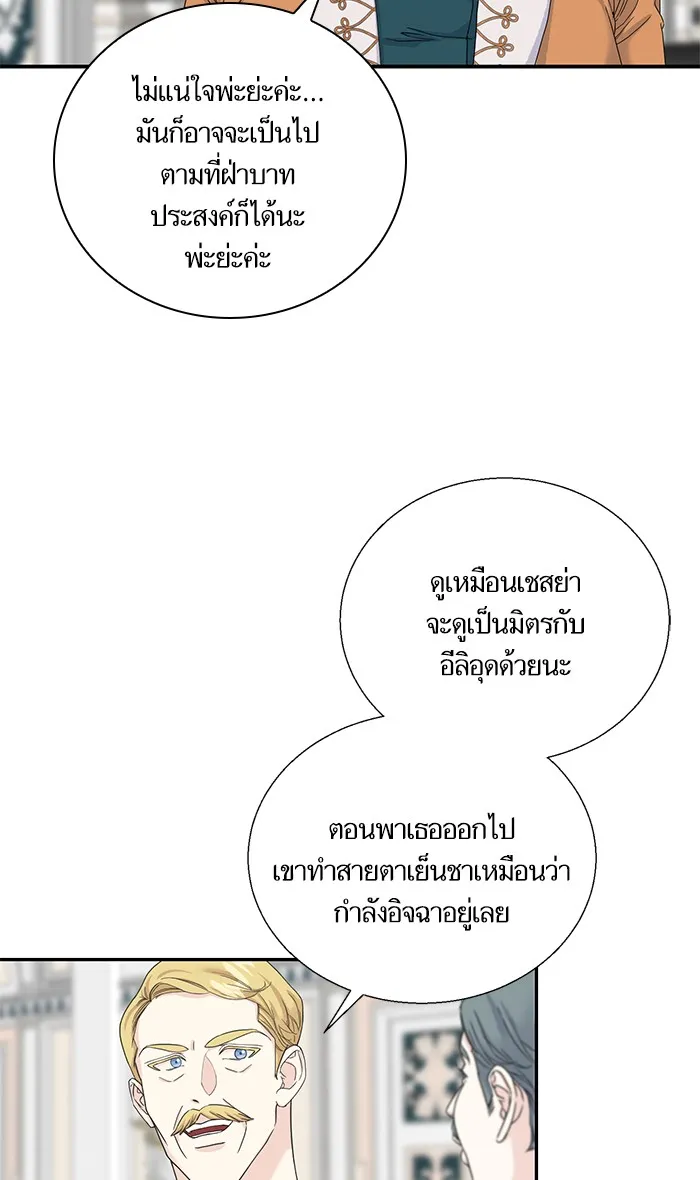 ไม่แน่ใจพ่ะย่ะค่ะ...มันก็อาจจะเป็นไปตามที่ฝ่าบาทประสงค์ก็ได้นะพ่ะย่ะค่ะ

ดูเหมือนเชสย่าจะดูเป็นมิตรกับอีลิอุดด้วยนะ

ตอนพาเธอออกไปเขาทำสายตาเย็นชาเหมือนว่ากำลังอิจฉาอยู่เลย